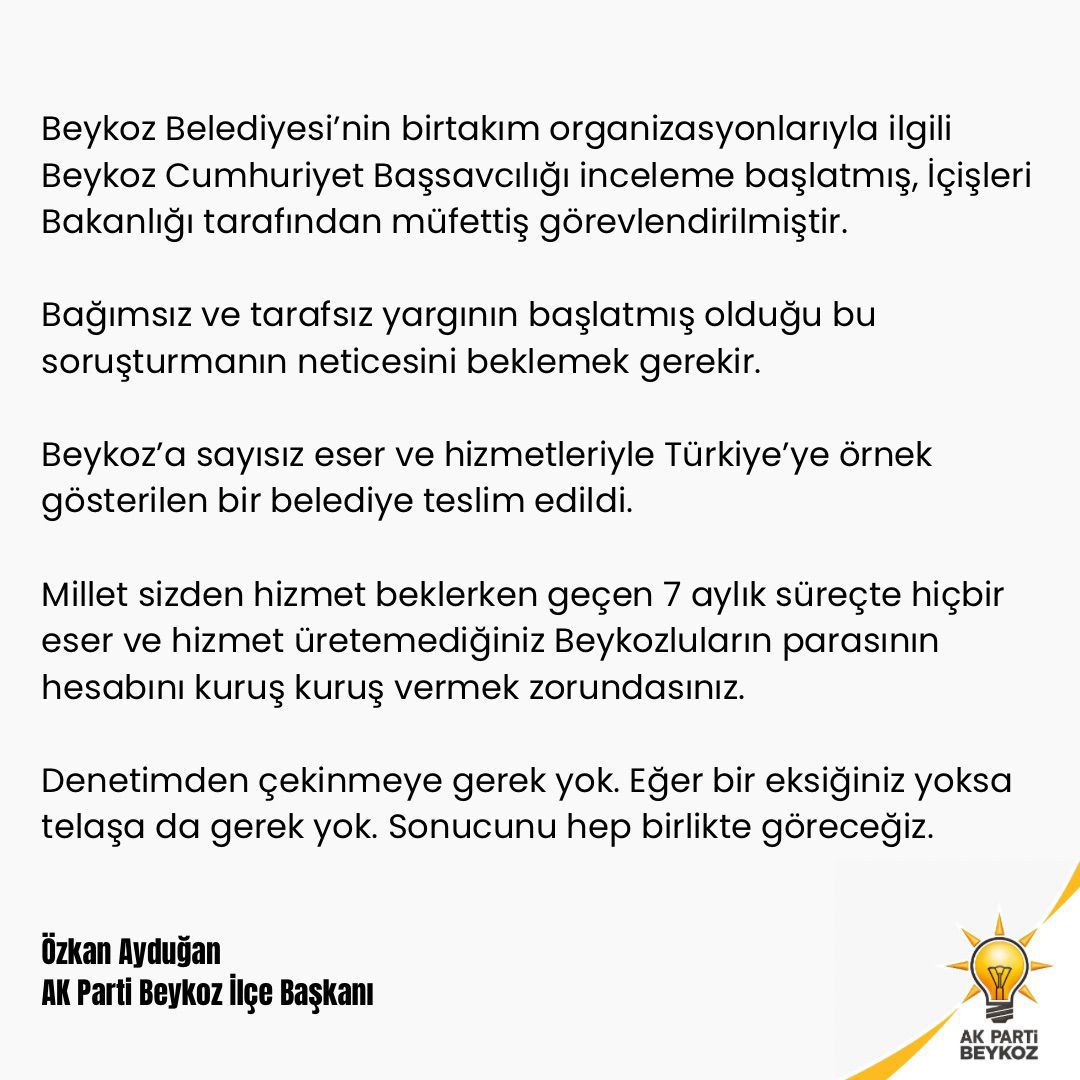 Beykoz Belediyesi'nin birtakım organizasyonlarıyla ilgili Beykoz Cumhuriyet Başsavcılığı inceleme başlatmış, İçişleri Bakanlığı tarafından müfettiş görevlendirilmiştir.

Bağımsız ve tarafsız yargının başlatmış olduğu bu soruşturmanın neticesini beklemek gerekir.

Beykoz'a sayısız eser ve hizmetleriyle Türkiye'ye örnek gösterilen bir belediye teslim edildi.

Millet sizden hizmet beklerken geçen 7 aylık süreçte hiçbir eser ve hizmet üretemediğiniz Beykozluların parasının hesabını kuruş kuruş vermek zorundasınız.

Denetimden çekinmeye gerek yok. Eğer bir eksiğiniz yoksa telaşa da gerek yok. Sonucunu hep birlikte göreceğiz.

Özkan Ayduğan
AK Parti Beykoz İlçe Başkanı

AK PARTİ
BEYKOZ